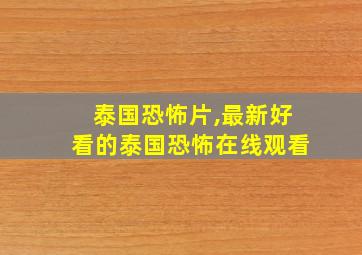 泰国恐怖片,最新好看的泰国恐怖在线观看